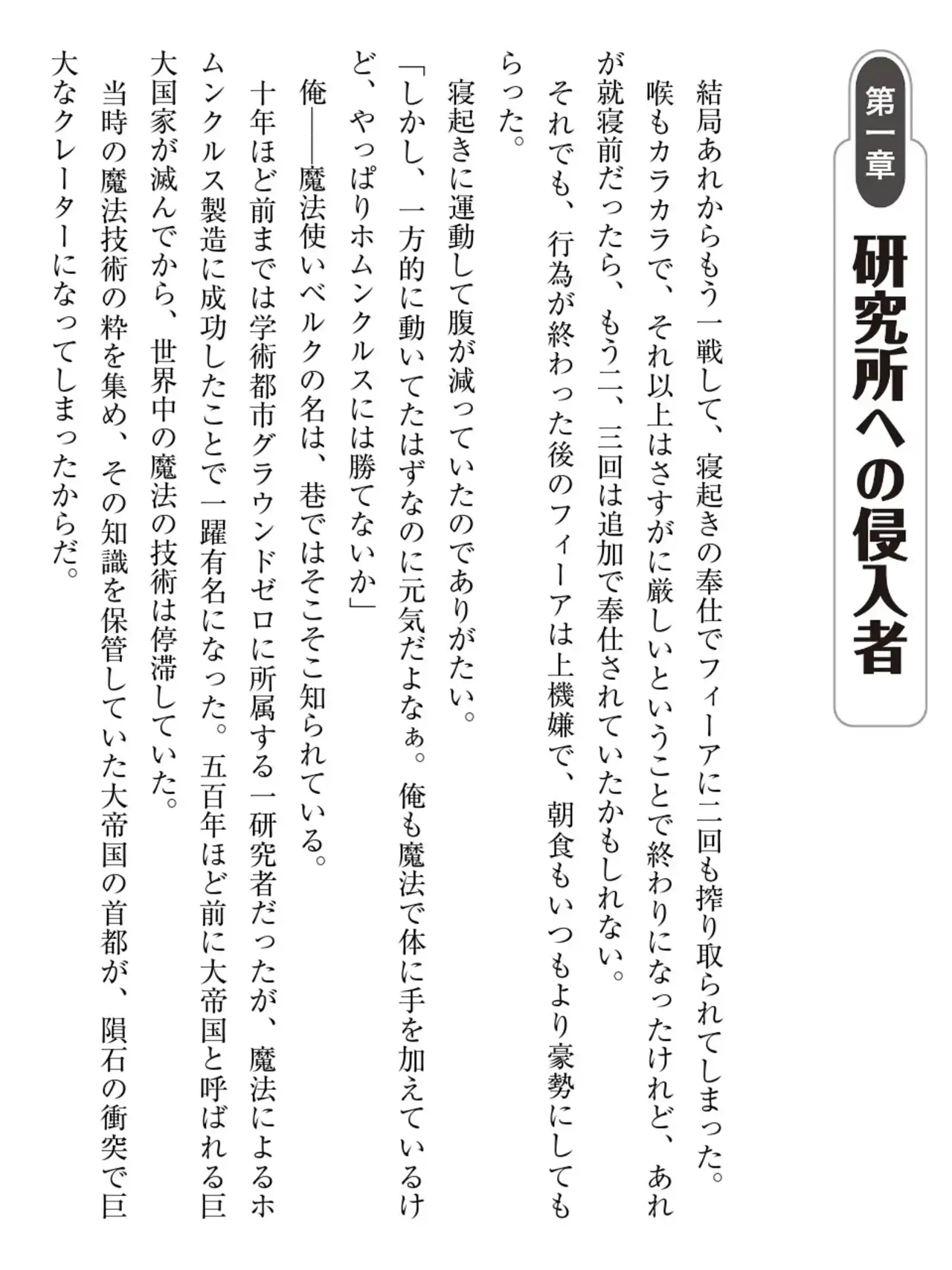 第一章
研究所への侵入者

結局あれからもう一戦して、寝起きの奉仕でフィーアに二回も搾り取られてしまった。
喉もカラカラで、それ以上はさすがに厳しいということで終わりになったけれど、あれが就寝前だったら、もう二、三回は追加で奉仕されていたかもしれない。
それでも、行為が終わった後のフィーアは上機嫌で、朝食もいつもより豪勢にしてもらった。
寝起きに運動して腹が減っていたのでありがたい。
「しかし、一方的に動いてたはずなのに元気だよなぁ。俺も魔法で体に手を加えているけど、やっぱりホムンクルスには勝てないか」
俺――魔法使いベルクの名は、巷ではそこそこ知られている。
十年ほど前までは学術都市グラウンドゼロに所属する一研究者だったが、魔法によるホムンクルス製造に成功したことで一躍有名になった。五百年ほど前に大帝国と呼ばれる巨大国家が滅んでから、世界中の魔法の技術は停滞していた。
当時の魔法技術の粋を集め、その知識を保管していた大帝国の首都が、隕石の衝突で巨大なクレーターになってしまったからだ。